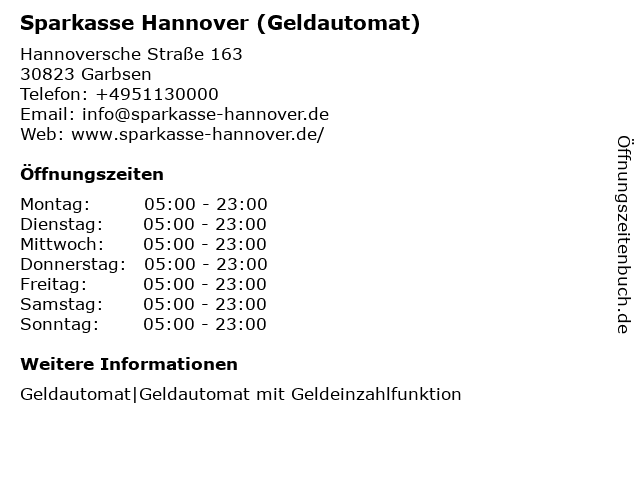 Sparkasse Hannover (Geldautomat)

Hannoversche Straße 163
30823 Garbsen
Telefon: +4951130000
Email: info@sparkasse-hannover.de
Web: www.sparkasse-hannover.de/

Öffnungszeiten

Montag: 05:00 - 23:00
Dienstag: 05:00 - 23:00
Mittwoch: 05:00 - 23:00
Donnerstag: 05:00 - 23:00
Freitag: 05:00 - 23:00
Samstag: 05:00 - 23:00
Sonntag: 05:00 - 23:00

Weitere Informationen

Geldautomat|Geldautomat mit Geldeinzahlfunktion

Öffnungszeitenbuch.de